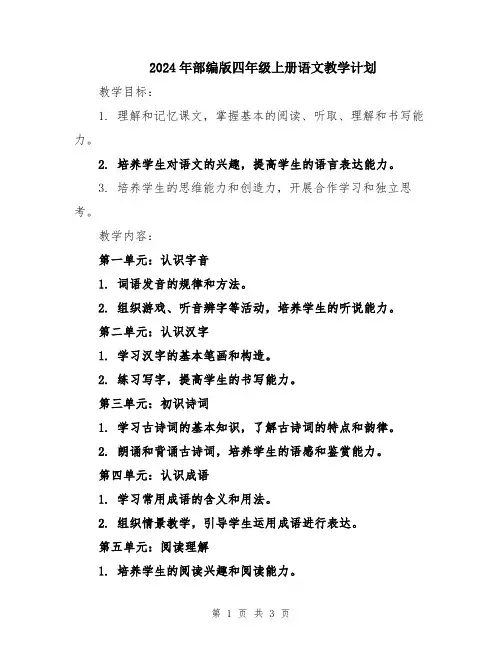 2024年部编版四年级上册语文教学计划

教学目标：

1. 理解和记忆课文，掌握基本的阅读、听取、理解和书写能力。

2. 培养学生对语文的兴趣，提高学生的语言表达能力。

3. 培养学生的思维能力和创造力，开展合作学习和独立思考。

教学内容：

第一单元：认识字音

1. 词语发音的规律和方法。

2. 组织游戏、听音辨字等活动，培养学生的听说能力。

第二单元：认识汉字

1. 学习汉字的基本笔画和构造。

2. 练习写字，提高学生的书写能力。

第三单元：初识诗词

1. 学习古诗词的基本知识，了解古诗词的特点和韵律。

2. 朗诵和背诵古诗词，培养学生的语感和鉴赏能力。

第四单元：认识成语

1. 学习常用成语的含义和用法。

2. 组织情景教学，引导学生运用成语进行表达。

第五单元：阅读理解

1. 培养学生的阅读兴趣和阅读能力。

第 1 页 共 3 页